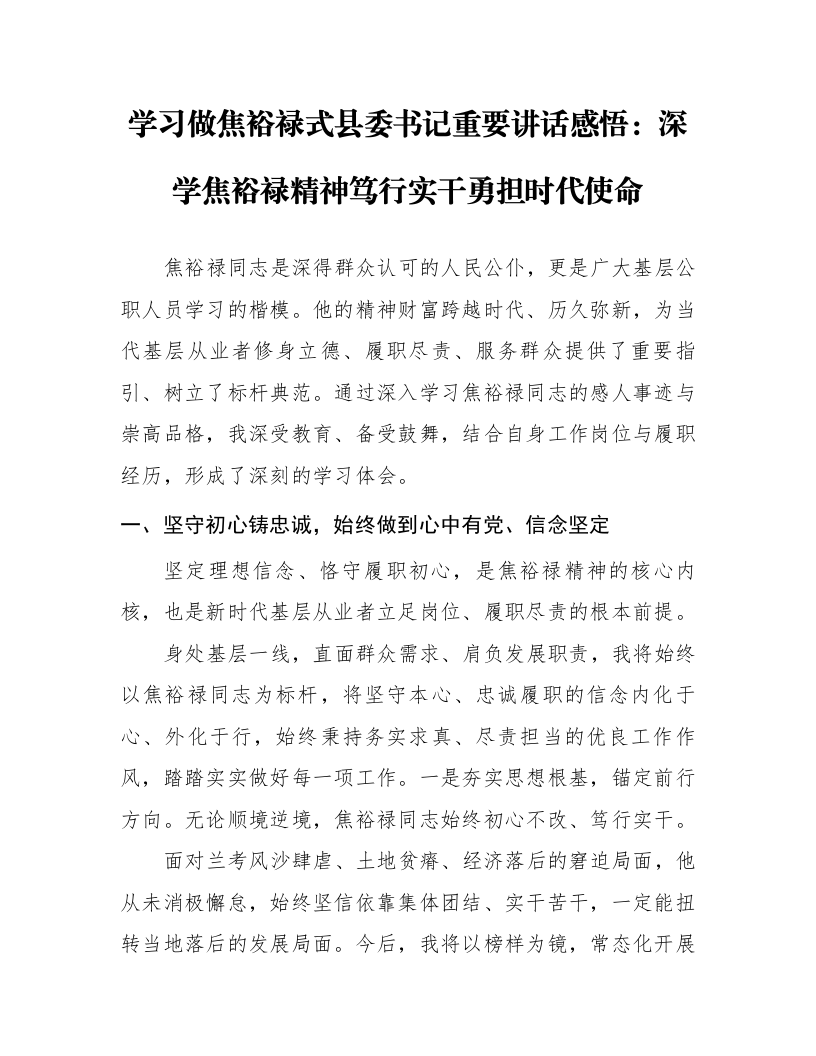 学习做焦裕禄式县委书记重要讲话感悟：深学焦裕禄精神笃行实干勇担时代使命

焦裕禄同志是深得群众认可的人民公仆，更是广大基层公职人员学习的楷模。他的精神财富跨越时代、历久弥新，为当代基层从业者修身立德、履职尽责、服务群众提供了重要指引、树立了标杆典范。通过深入学习焦裕禄同志的感人事迹与崇高品格，我深受教育、备受鼓舞，结合自身工作岗位与履职经历，形成了深刻的学习体会。

一、坚守初心铸忠诚，始终做到心中有党、信念坚定

坚定理想信念、恪守履职初心，是焦裕禄精神的核心内核，也是新时代基层从业者立足岗位、履职尽责的根本前提。

身处基层一线，直面群众需求、肩负发展职责，我将始终以焦裕禄同志为标杆，将坚守本心、忠诚履职的信念内化于心、外化于行，始终秉持务实求真、尽责担当的优良工作作风，踏踏实实做好每一项工作。一是夯实思想根基，锚定前行方向。无论顺境逆境，焦裕禄同志始终初心不改、笃行实干。

面对兰考风沙肆虐、土地贫瘠、经济落后的窘迫局面，他从未消极懈怠，始终坚信依靠集体团结、实干苦干，一定能扭转当地落后的发展局面。今后，我将以榜样为镜，常态化开展